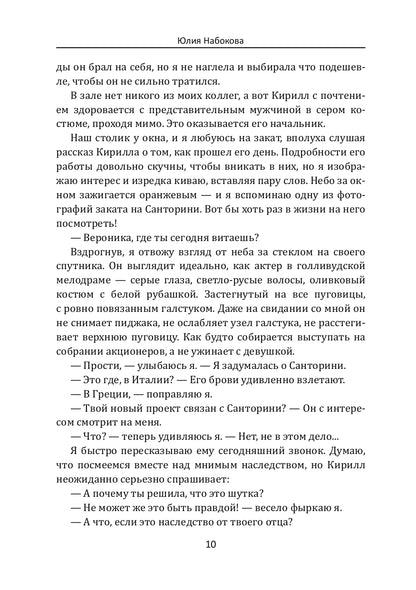 Юлия Набокова

ды он брал на себя, но я не наглела и выбирала что подешевле, чтобы он не сильно тратился.

В зале нет никого из моих коллег, а вот Кирилл с почтением здоровается с представительным мужчиной в сером костюме, проходя мимо. Это оказывается его начальник.

Наш столик у окна, и я любуюсь на закат, вполуха слушая рассказ Кирилла о том, как прошел его день. Подробности его работы довольно скучны, чтобы вникать в них, но я изображаю интерес и изредка киваю, вставляя пару слов. Небо за окном зажигается оранжевым — и я вспоминаю одну из фотографий заката на Санторини. Вот бы хоть раз в жизни на него посмотреть!

— Вероника, где ты сегодня витаешь?

Вздрогнув, я отвожу взгляд от неба за стеклом на своего спутника. Он выглядит идеально, как актер в голливудской мелодраме — серые глаза, светло-русые волосы, оливковый костюм с белой рубашкой. Застегнутый на все пуговицы, с ровно повязанным галстуком. Даже на свидании со мной он не снимает пиджака, не ослабляет узел галстука, не расстегивает верхнюю пуговицу. Как будто собирается выступать на собрании акционеров, а не ужинает с девушкой.

— Прости, — улыбаюсь я. — Я задумалась о Санторини.

— Это где, в Италии? — Его брови удивленно взлетают.

— В Греции, — поправляю я.

— Твой новый проект связан с Санторини? — Он с интересом смотрит на меня.

— Что? — теперь удивляюсь я. — Нет, не в этом дело...

Я быстро пересказываю ему сегодняшний звонок. Думаю, что посмеемся вместе над мнимым наследством, но Кирилл неожиданно серьезно спрашивает:

— А почему ты решила, что это шутка?

— Не может же это быть правдой! — весело фыркаю я.

— А что, если это наследство от твоего отца?

10